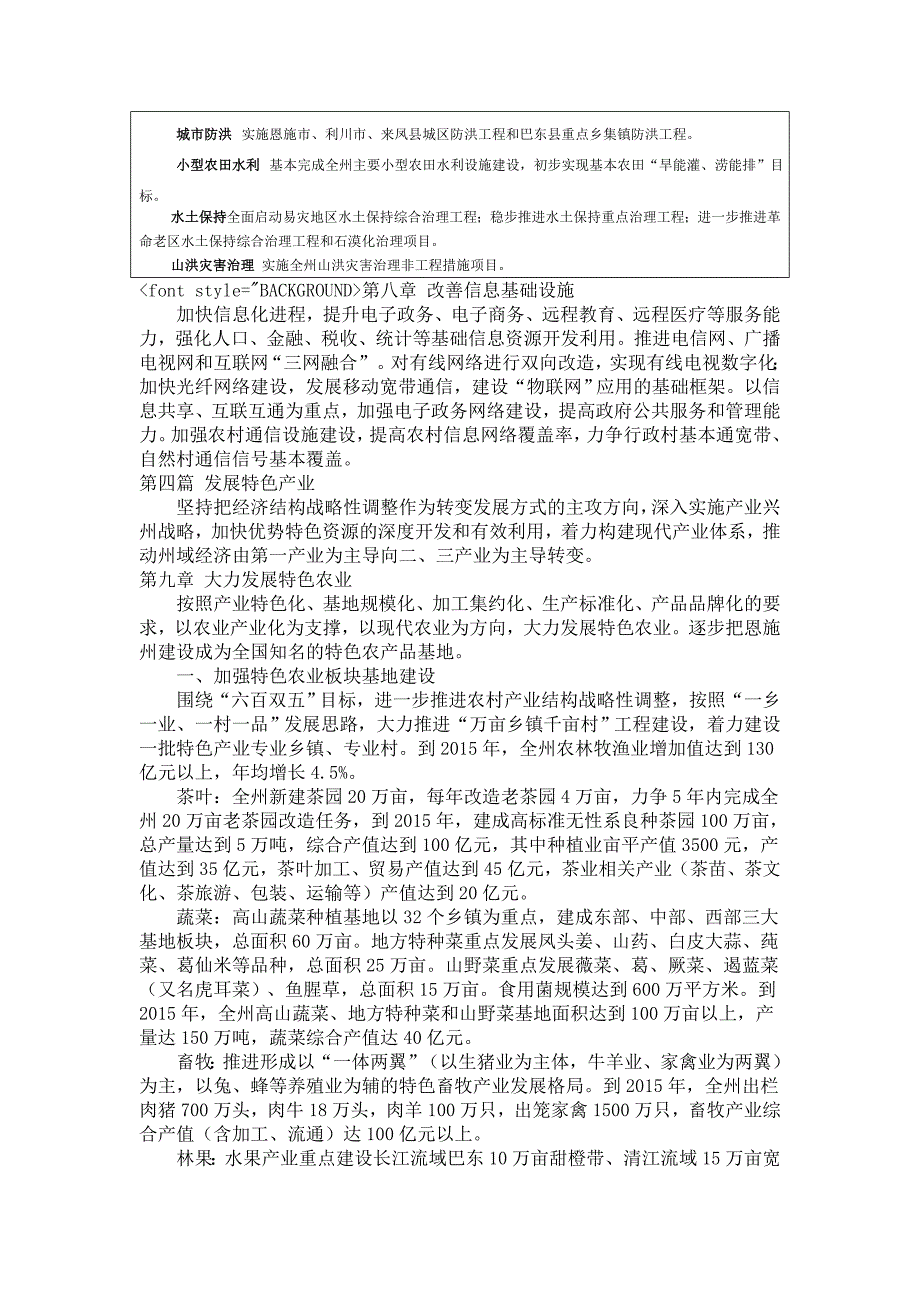 城市防洪 实施恩施市、利川市、来凤县城区防洪工程和巴东县重点乡集镇防洪工程。

小型农田水利 基本完成全州主要小型农田水利设施建设，初步实现基本农田“旱能灌、涝能排”目标。

水土保持全面启动易灾地区水土保持综合治理工程；稳步推进水土保持重点治理工程；进一步推进革命老区水土保持综合治理工程和石漠化治理项目。

山洪灾害治理 实施全州山洪灾害治理非工程措施项目。

<font style="BACKGROUND>第八章 改善信息基础设施

加快信息化进程，提升电子政务、电子商务、远程教育、远程医疗等服务能力，强化人口、金融、税收、统计等基础信息资源开发利用。推进电信网、广播电视网和互联网“三网融合”。对有线网络进行双向改造，实现有线电视数字化；加快光纤网络建设，发展移动宽带通信，建设“物联网”应用的基础框架。以信息共享、互联互通为重点，加强电子政务网络建设，提高政府公共服务和管理能力。加强农村通信设施建设，提高农村信息网络覆盖率，力争行政村基本通宽带、自然村通信信号基本覆盖。

第四篇 发展特色产业

坚持把经济结构战略性调整作为转变发展方式的主攻方向，深入实施产业兴州战略，加快优势特色资源的深度开发和有效利用，着力构建现代产业体系，推动州域经济由第一产业为主导向二、三产业为主导转变。

第九章 大力发展特色农业

按照产业特色化、基地规模化、加工集约化、生产标准化、产品品牌化的要求，以农业产业化为支撑，以现代农业为方向，大力发展特色农业。逐步把恩施州建设成为全国知名的特色农产品基地。

一、加强特色农业板块基地建设

围绕“六百双五”目标，进一步推进农村产业结构战略性调整，按照“一乡一业、一村一品”发展思路，大力推进“万亩乡镇千亩村”工程建设，着力建设一批特色产业专业乡镇、专业村。到2015年，全州农林牧渔业增加值达到130亿元以上，年均增长4.5%。

茶叶：全州新建茶园20万亩，每年改造老茶园4万亩，力争5年内完成全州20万亩老茶园改造任务，到2015年，建成高标准无性系良种茶园100万亩，总产量达到5万吨，综合产值达到100亿元，其中种植业亩平产值3500元，产值达到35亿元，茶叶加工、贸易产值达到45亿元，茶业相关产业（茶苗、茶文化、茶旅游、包装、运输等）产值达到20亿元。

蔬菜：高山蔬菜种植基地以32个乡镇为重点，建成东部、中部、西部三大基地板块，总面积60万亩。地方特种菜重点发展凤头姜、山药、白皮大蒜、莼菜、葛仙米等品种，总面积25万亩。山野菜重点发展薇菜、葛、蕨菜、遏蓝菜（又名虎耳菜）、鱼腥草，总面积15万亩。食用菌规模达到600万平方米。到2015年，全州高山蔬菜、地方特种菜和山野菜基地面积达到100万亩以上，产量达150万吨，蔬菜综合产值达40亿元。

畜牧：推进形成以“一体两翼”（以生猪业为主体，牛羊业、家禽业为两翼）为主，以兔、蜂等养殖业为辅的特色畜牧产业发展格局。到2015年，全州出栏肉猪700万头，肉牛18万头，肉羊100万只，出笼家禽1500万只，畜牧产业综合产值（含加工、流通）达100亿元以上。

林果：水果产业重点建设长江流域巴东10万亩甜橙带、清江流域15万亩宽